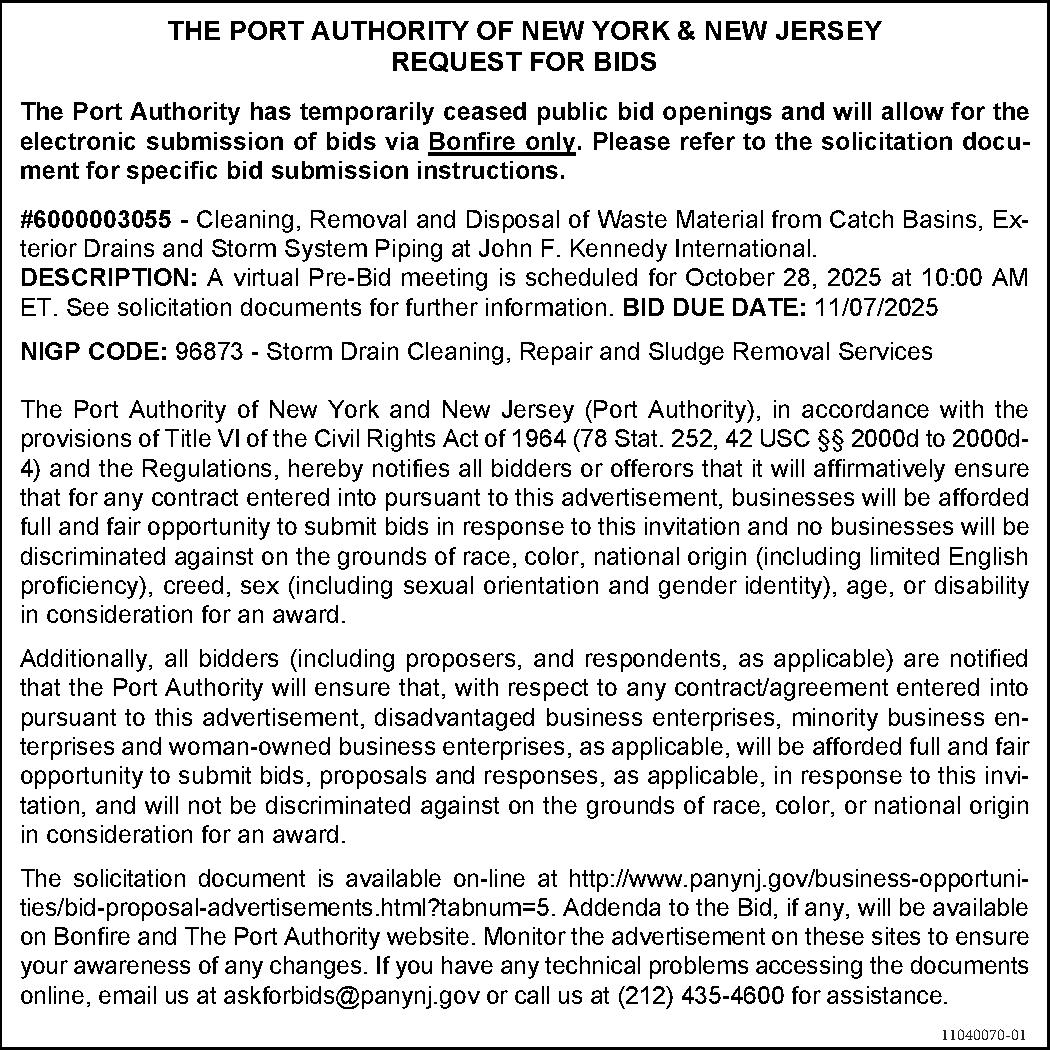 THE PORT AUTHORITY OF NEW YORK & NEW JERSEY
REQUEST FOR BIDS

The Port Authority has temporarily ceased public bid openings and will allow for the electronic submission of bids via Bonfire only. Please refer to the solicitation document for specific bid submission instructions.

#6000003055 - Cleaning, Removal and Disposal of Waste Material from Catch Basins, Exterior Drains and Storm System Piping at John F. Kennedy International.
DESCRIPTION: A virtual Pre-Bid meeting is scheduled for October 28, 2025 at 10:00 AM ET. See solicitation documents for further information. BID DUE DATE: 11/07/2025

NIGP CODE: 96873 - Storm Drain Cleaning, Repair and Sludge Removal Services

The Port Authority of New York and New Jersey (Port Authority), in accordance with the provisions of Title VI of the Civil Rights Act of 1964 (78 Stat. 252, 42 USC §§ 2000d to 2000d-4) and the Regulations, hereby notifies all bidders or offerors that it will affirmatively ensure that for any contract entered into pursuant to this advertisement, businesses will be afforded full and fair opportunity to submit bids in response to this invitation and no businesses will be discriminated against on the grounds of race, color, national origin (including limited English proficiency), creed, sex (including sexual orientation and gender identity), age, or disability in consideration for an award.

Additionally, all bidders (including proposers, and respondents, as applicable) are notified that the Port Authority will ensure that, with respect to any contract/agreement entered into pursuant to this advertisement, disadvantaged business enterprises, minority business enterprises and woman-owned business enterprises, as applicable, will be afforded full and fair opportunity to submit bids, proposals and responses, as applicable, in response to this invitation, and will not be discriminated against on the grounds of race, color, or national origin in consideration for an award.

The solicitation document is available on-line at http://www.panynj.gov/business-opportunities/bid-proposal-advertisements.html?tabnum=5. Addenda to the Bid, if any, will be available on Bonfire and The Port Authority website. Monitor the advertisement on these sites to ensure your awareness of any changes. If you have any technical problems accessing the documents online, email us at askforbids@panynj.gov or call us at (212) 435-4600 for assistance.

11040070-01